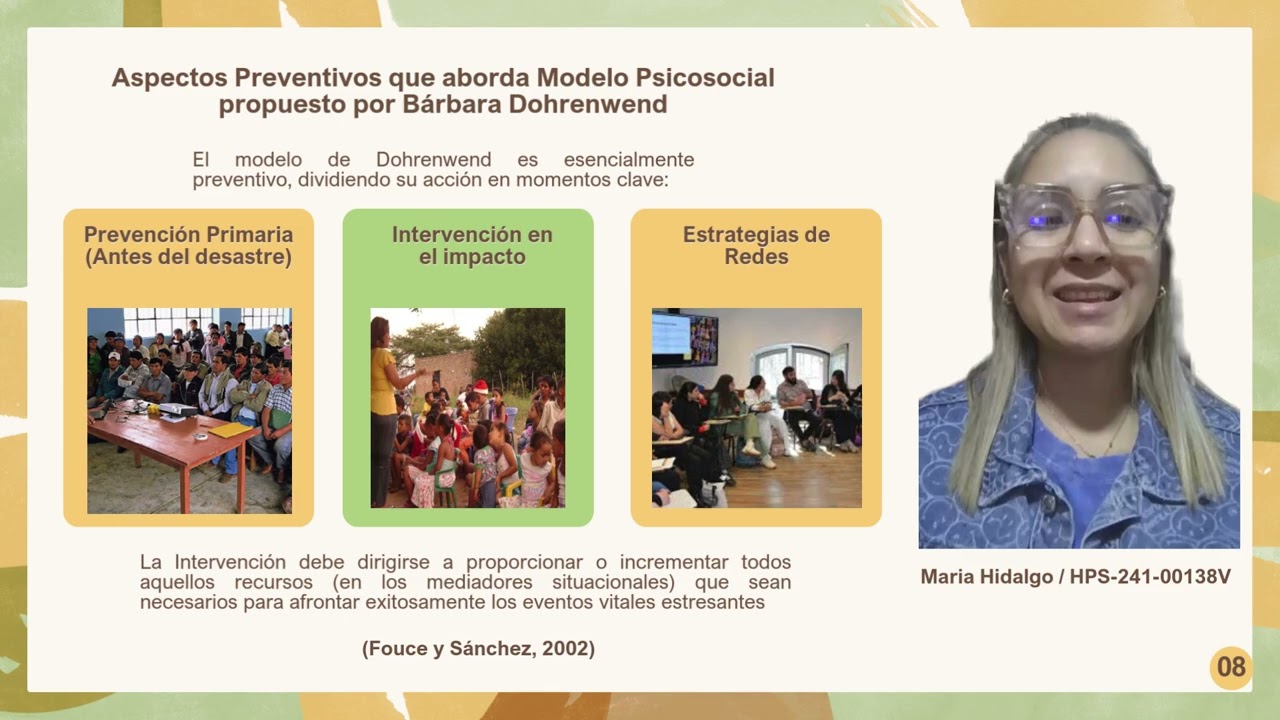 Aspectos Preventivos que aborda Modelo Psicosocial propuesto por Bárbara Dohrenwend

El modelo de Dohrenwend es esencialmente preventivo, dividiendo su acción en momentos clave:

Prevención Primaria (Antes del desastre)

Intervención en el impacto

Estrategias de Redes

La Intervención debe dirigirse a proporcionar o incrementar todos aquellos recursos (en los mediadores situacionales) que sean necesarios para afrontar exitosamente los eventos vitales estresantes

(Fouce y Sánchez, 2002)

Maria Hidalgo / HPS-241-00138V

08